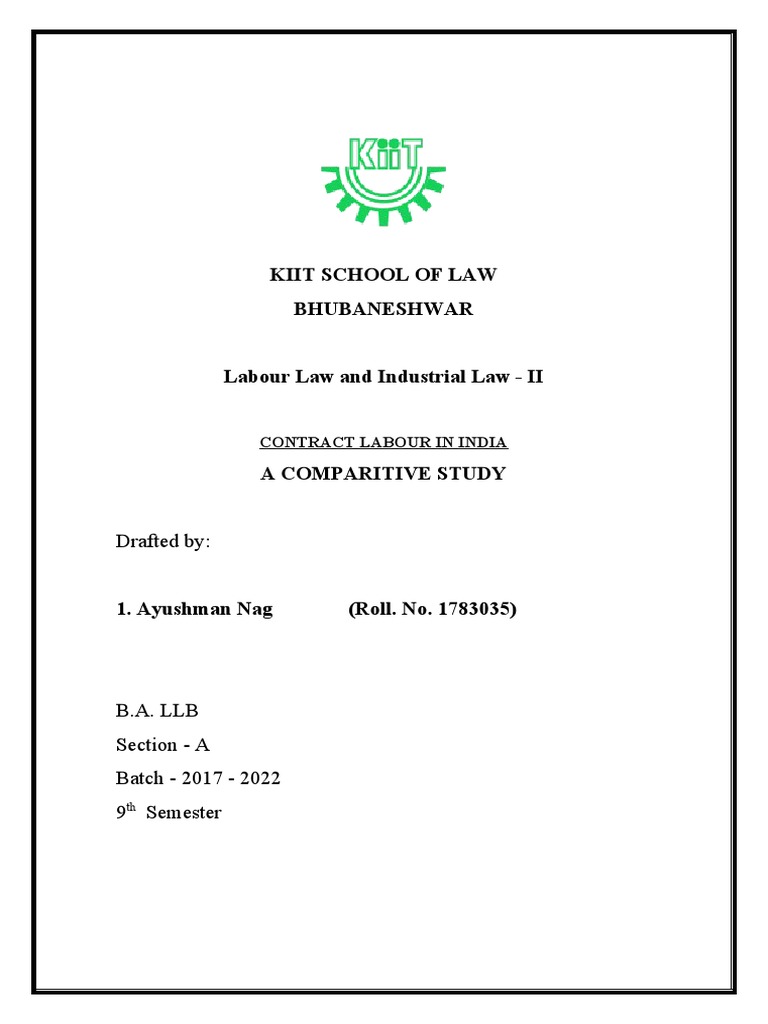 KiiT

KIIT SCHOOL OF LAW
BHUBANESHWAR

Labour Law and Industrial Law - II

CONTRACT LABOUR IN INDIA
A COMPARITIVE STUDY

Drafted by:

1. Ayushman Nag (Roll. No. 1783035)

B.A. LLB
Section - A
Batch - 2017 - 2022
9$^{th}$ Semester